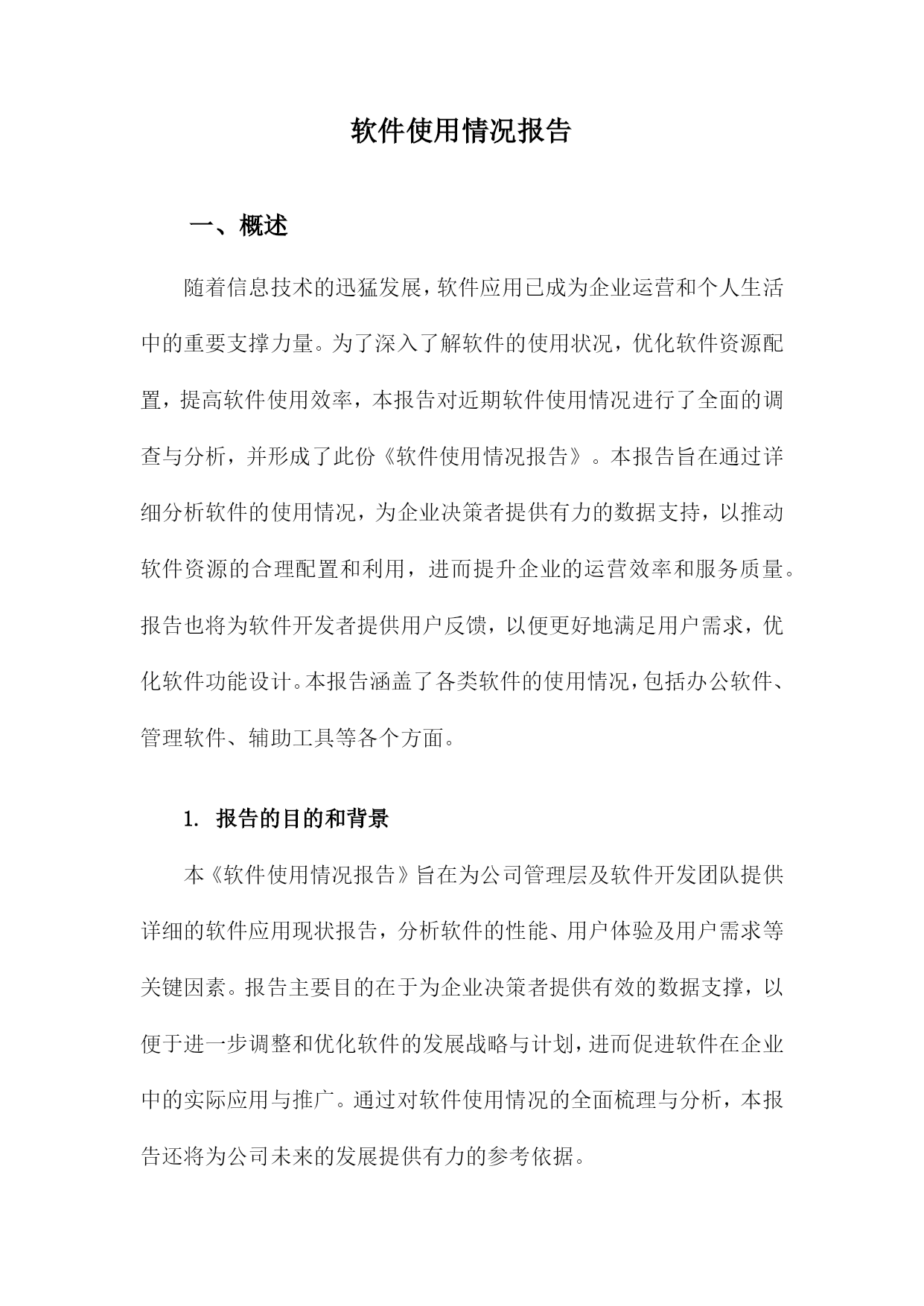 软件使用情况报告

一、概述

随着信息技术的迅猛发展，软件应用已成为企业运营和个人生活中的重要支撑力量。为了深入了解软件的使用状况，优化软件资源配置，提高软件使用效率，本报告对近期软件使用情况进行了全面的调查与分析，并形成了此份《软件使用情况报告》。本报告旨在通过详细分析软件的使用情况，为企业决策者提供有力的数据支持，以推动软件资源的合理配置和利用，进而提升企业的运营效率和服务质量。报告也将为软件开发者提供用户反馈，以便更好地满足用户需求，优化软件功能设计。本报告涵盖了各类软件的使用情况，包括办公软件、管理软件、辅助工具等各个方面。

1. 报告的目的和背景

本《软件使用情况报告》旨在为公司管理层及软件开发团队提供详细的软件应用现状报告，分析软件的性能、用户体验及用户需求等关键因素。报告主要目的在于为企业决策者提供有效的数据支撑，以便于进一步调整和优化软件的发展战略与计划，进而促进软件在企业中的实际应用与推广。通过对软件使用情况的全面梳理与分析，本报告还将为公司未来的发展提供有力的参考依据。